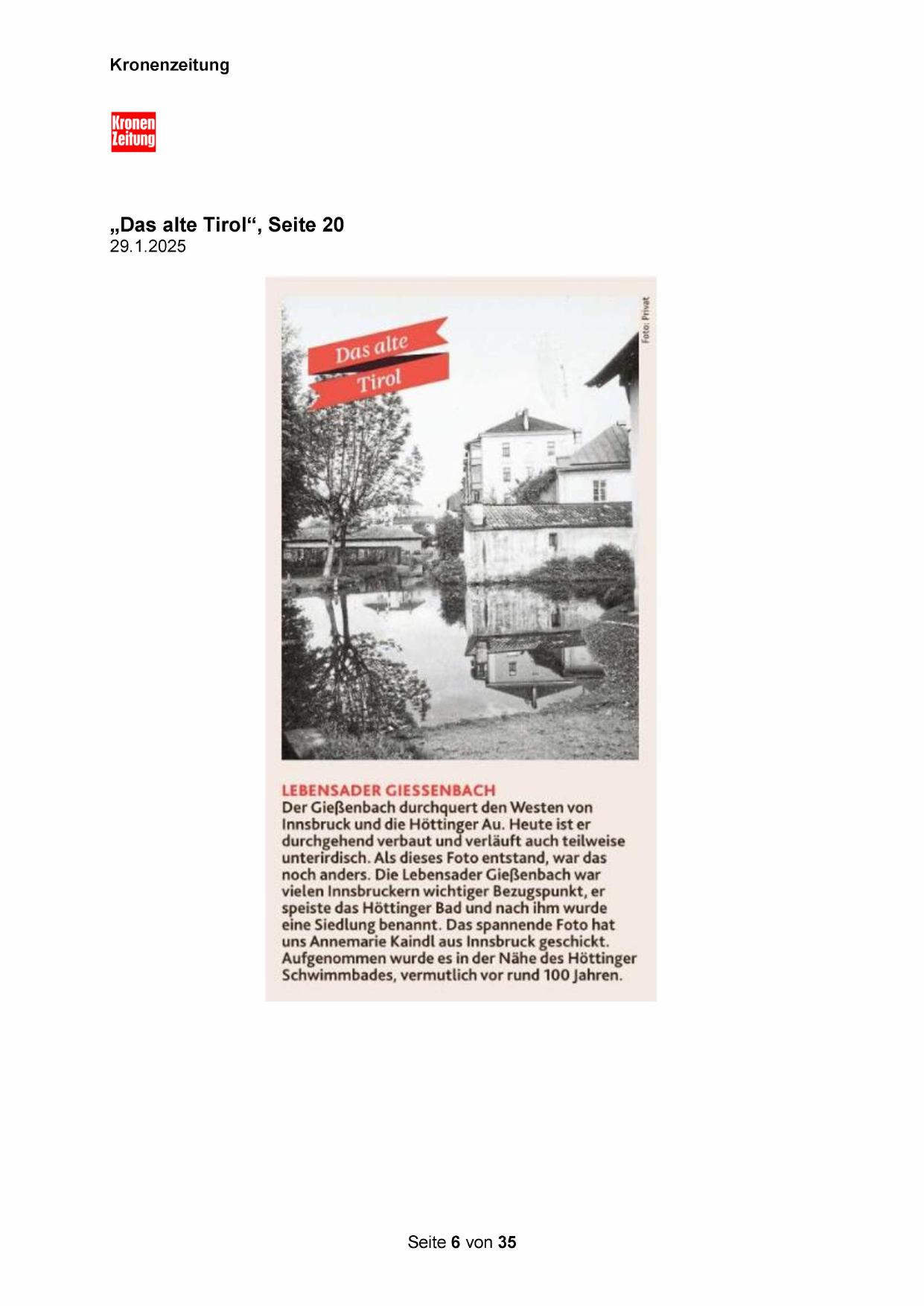 Kronenzeitung

Kronen Zeitung

„Das alte Tirol“, Seite 20
29.1.2025

Das alte Tirol

Foto: Privat

LEBENSADER GIESSENBACH
Der Gießenbach durchquert den Westen von Innsbruck und die Höttinger Au. Heute ist er durchgehend verbaut und verläuft auch teilweise unterirdisch. Als dieses Foto entstand, war das noch anders. Die Lebensader Gießenbach war vielen Innsbruckern wichtiger Bezugspunkt, er speiste das Höttinger Bad und nach ihm wurde eine Siedlung benannt. Das spannende Foto hat uns Annemarie Kaindl aus Innsbruck geschickt. Aufgenommen wurde es in der Nähe des Höttinger Schwimmbades, vermutlich vor rund 100 Jahren.

Seite 6 von 35